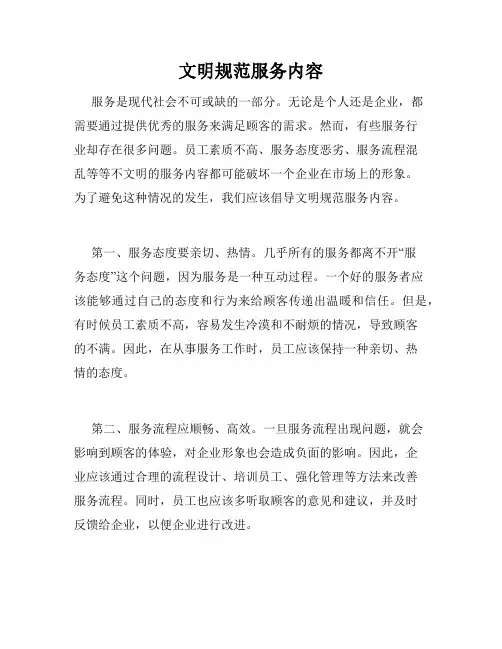 文明规范服务内容

服务是现代社会不可或缺的一部分。无论是个人还是企业，都需要通过提供优秀的服务来满足顾客的需求。然而，有些服务行业却存在很多问题。员工素质不高、服务态度恶劣、服务流程混乱等等不文明的服务内容都可能破坏一个企业在市场上的形象。为了避免这种情况的发生，我们应该倡导文明规范服务内容。

第一、服务态度要亲切、热情。几乎所有的服务都离不开“服务态度”这个问题，因为服务是一种互动过程。一个好的服务者应该能够通过自己的态度和行为来给顾客传递出温暖和信任。但是，有时候员工素质不高，容易发生冷漠和不耐烦的情况，导致顾客的不满。因此，在从事服务工作时，员工应该保持一种亲切、热情的态度。

第二、服务流程应顺畅、高效。一旦服务流程出现问题，就会影响到顾客的体验，对企业形象也会造成负面的影响。因此，企业应该通过合理的流程设计、培训员工、强化管理等方法来改善服务流程。同时，员工也应该多听取顾客的意见和建议，并及时反馈给企业，以便企业进行改进。